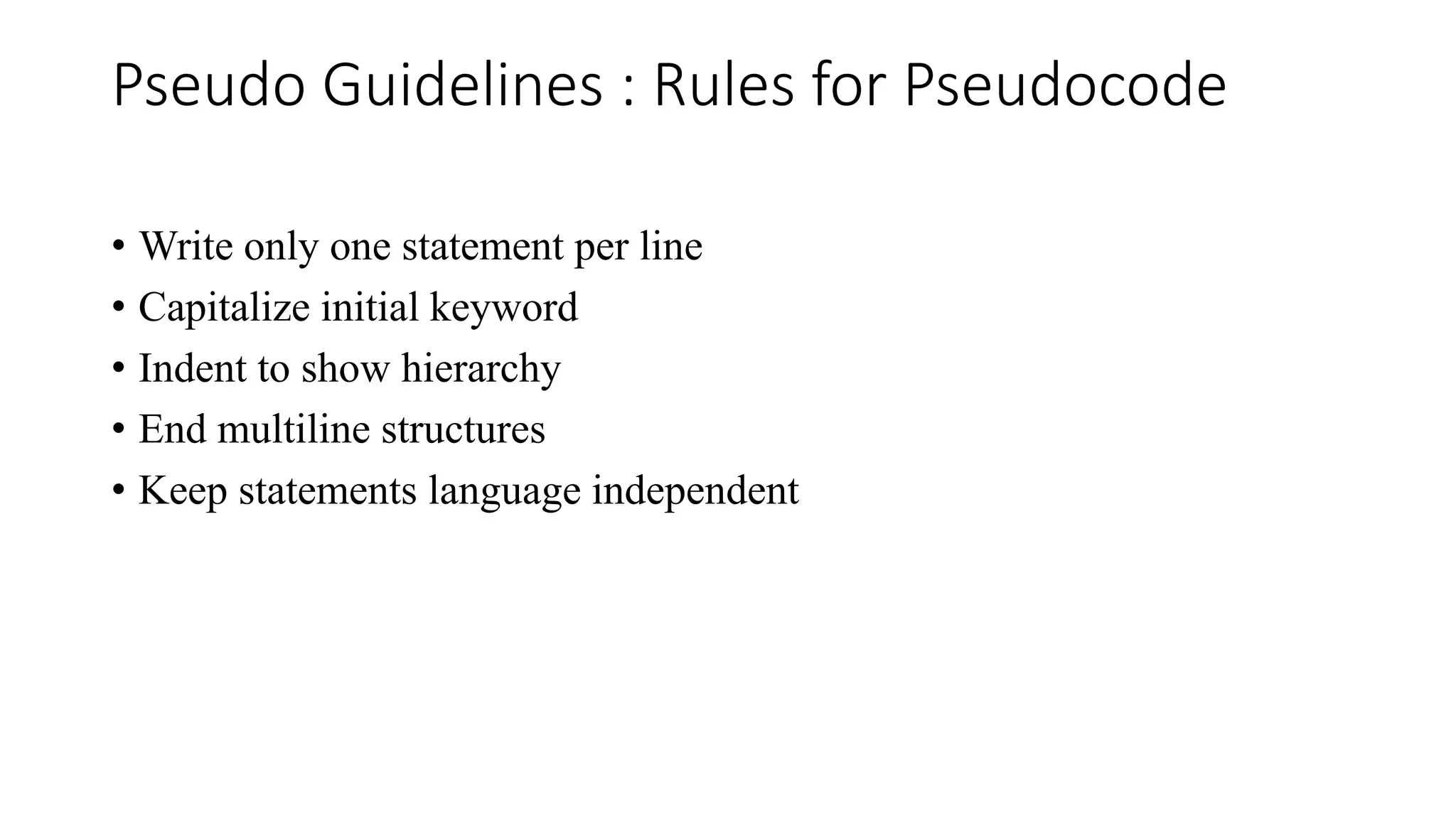 Pseudo Guidelines : Rules for Pseudocode

• Write only one statement per line
• Capitalize initial keyword
• Indent to show hierarchy
• End multiline structures
• Keep statements language independent